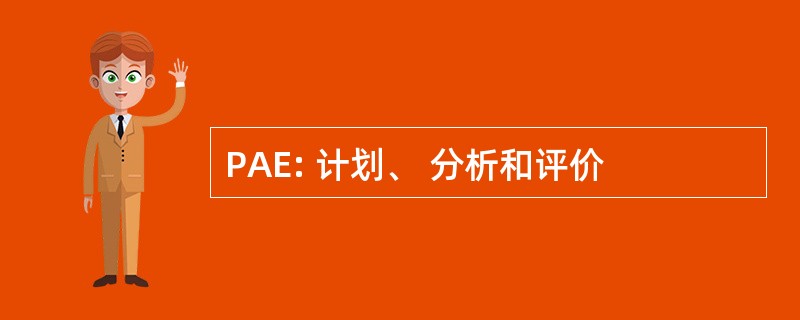 PAE: 计划、 分析和评价